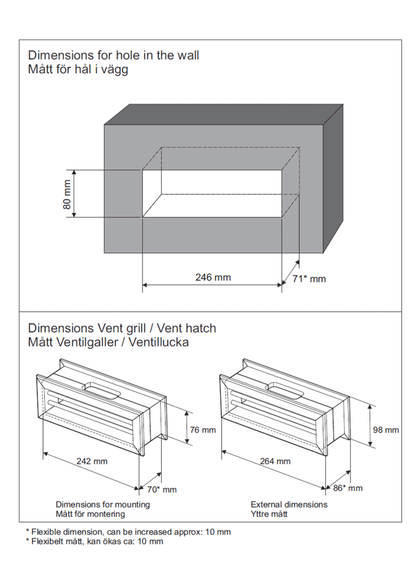 Dimensions for hole in the wall
Mått för hål i vägg

80 mm

246 mm

71* mm

Dimensions Vent grill / Vent hatch
Mått Ventilgaller / Ventillucka

76 mm

242 mm

70* mm

Dimensions for mounting
Mått för montering

98 mm

264 mm

86* mm

External dimensions
Yttre mått

* Flexible dimension, can be increased approx: 10 mm
* Flexibelt mått, kan ökas ca: 10 mm